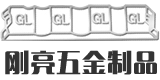 GL GL GL GL

刚亮五金制品